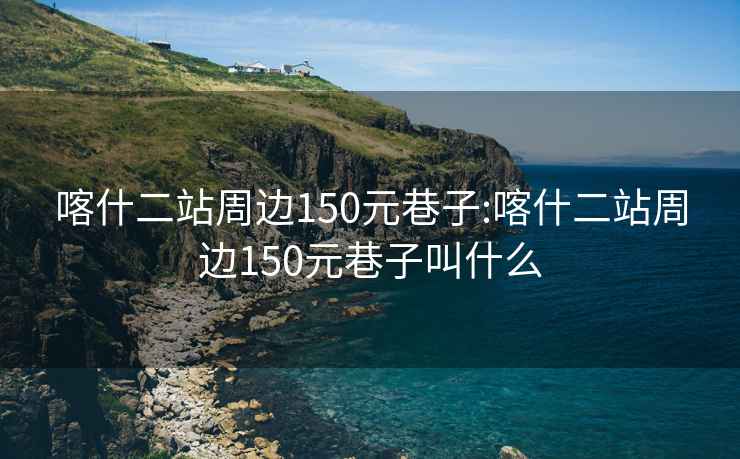 喀什二站周边150元巷子:喀什二站周边150元巷子叫什么